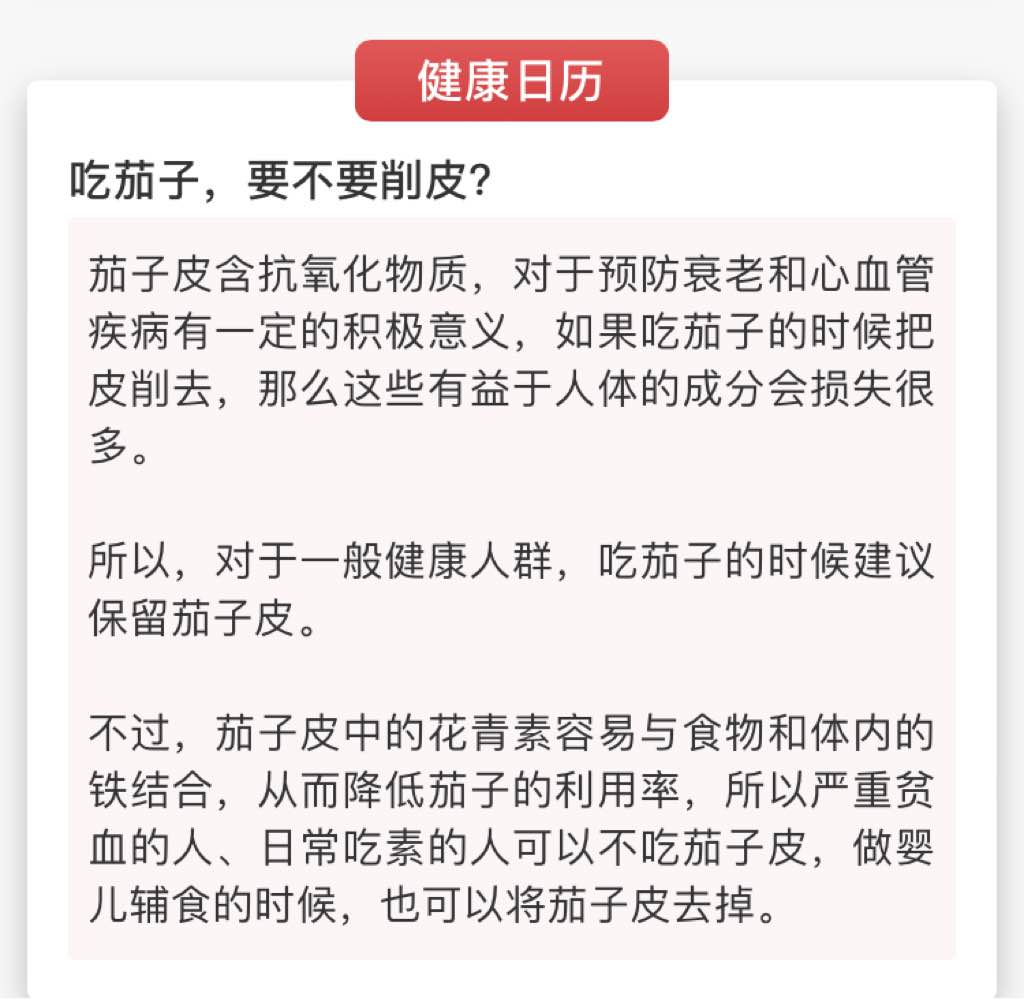 健康日历

吃茄子，要不要削皮？

茄子皮含抗氧化物质，对于预防衰老和心血管疾病有一定的积极意义，如果吃茄子的时候把皮削去，那么这些有益于人体的成分会损失很多。

所以，对于一般健康人群，吃茄子的时候建议保留茄子皮。

不过，茄子皮中的花青素容易与食物和体内的铁结合，从而降低茄子的利用率，所以严重贫血的人、日常吃素的人可以不吃茄子皮，做婴儿辅食的时候，也可以将茄子皮去掉。